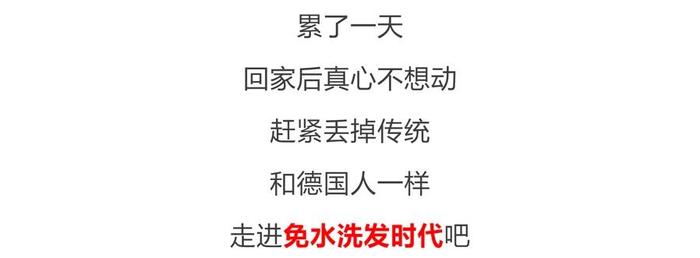 累了一天

回家后真心不想动

赶紧丢掉传统

和德国人一样

走进免水洗发时代吧